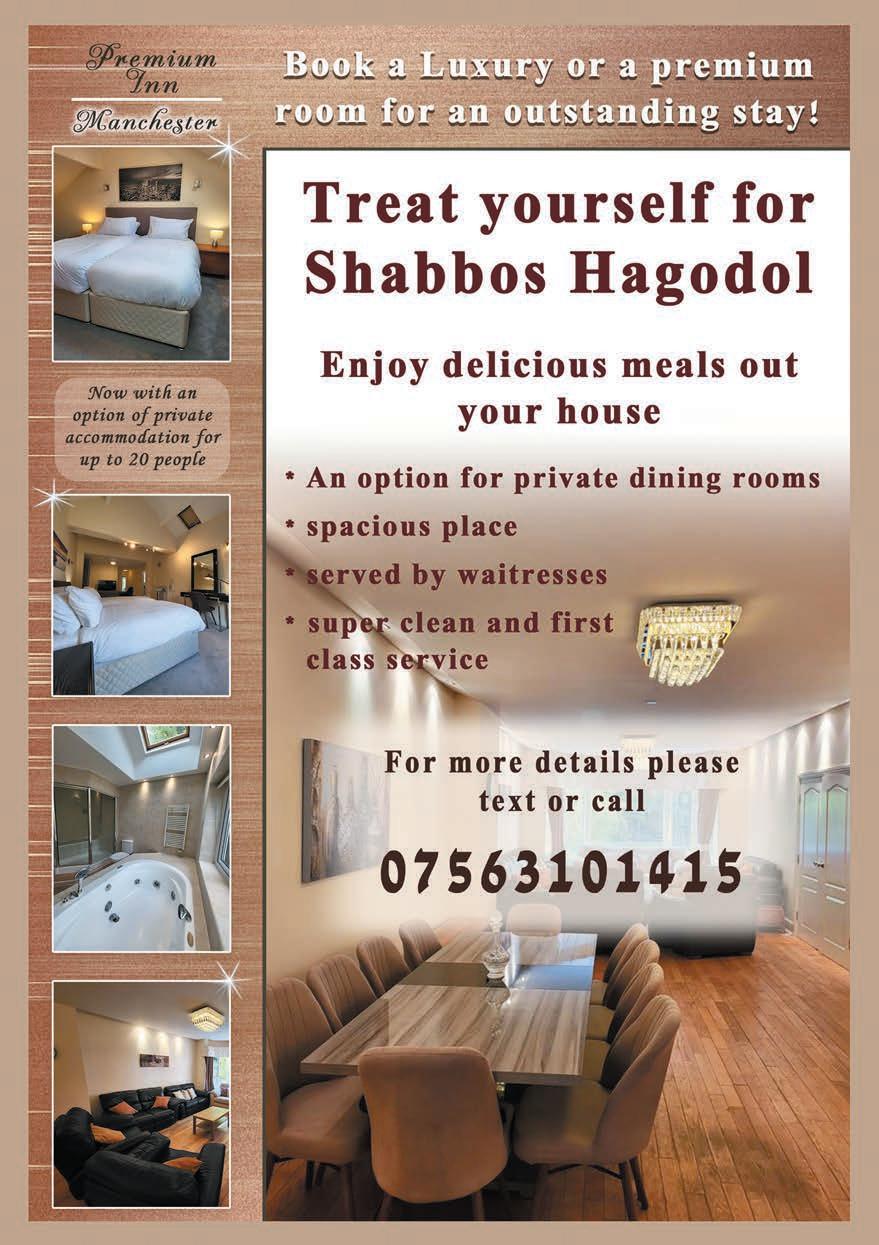 Premium Inn
Manchester

Book a Luxury or a premium room for an outstanding stay!

Now with an option of private accommodation for up to 20 people

Treat yourself for Shabbos Hagodol

Enjoy delicious meals out your house

* An option for private dining rooms
* spacious place
* served by waitresses
* super clean and first class service

For more details please text or call

07563101415